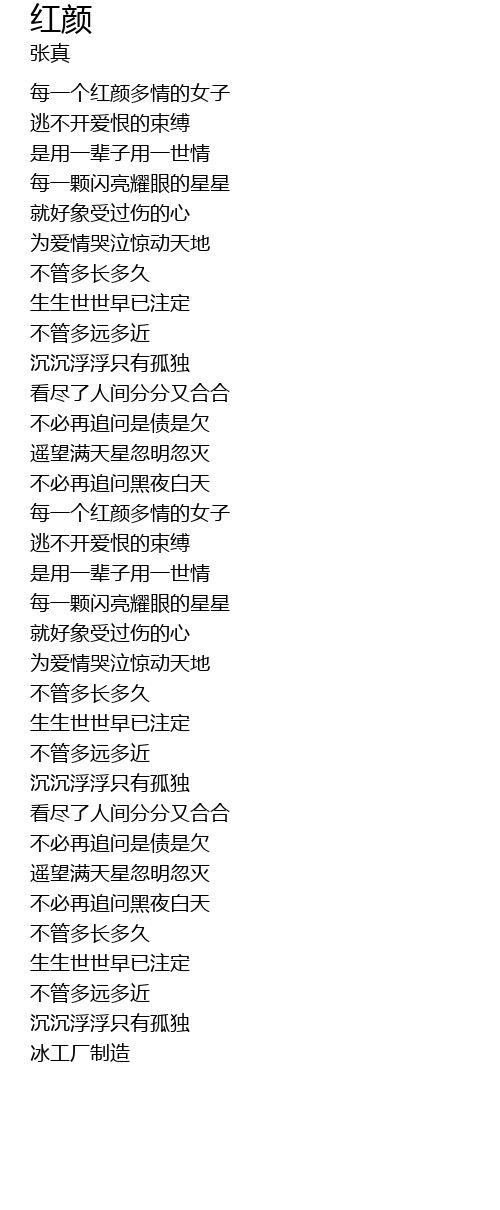 红颜
张真

每一个红颜多情的女子
逃不开爱恨的束缚
是用一辈子用一世情
每一颗闪亮耀眼的星星
就好象受过伤的心
为爱情哭泣惊动天地
不管多长多久
生生世世早已注定
不管多远多近
沉沉浮浮只有孤独
看尽了人间分分又合合
不必再追问是债是欠
遥望满天星忽明忽灭
不必再追问黑夜白天
每一个红颜多情的女子
逃不开爱恨的束缚
是用一辈子用一世情
每一颗闪亮耀眼的星星
就好象受过伤的心
为爱情哭泣惊动天地
不管多长多久
生生世世早已注定
不管多远多近
沉沉浮浮只有孤独
看尽了人间分分又合合
不必再追问是债是欠
遥望满天星忽明忽灭
不必再追问黑夜白天
不管多长多久
生生世世早已注定
不管多远多近
沉沉浮浮只有孤独
冰工厂制造